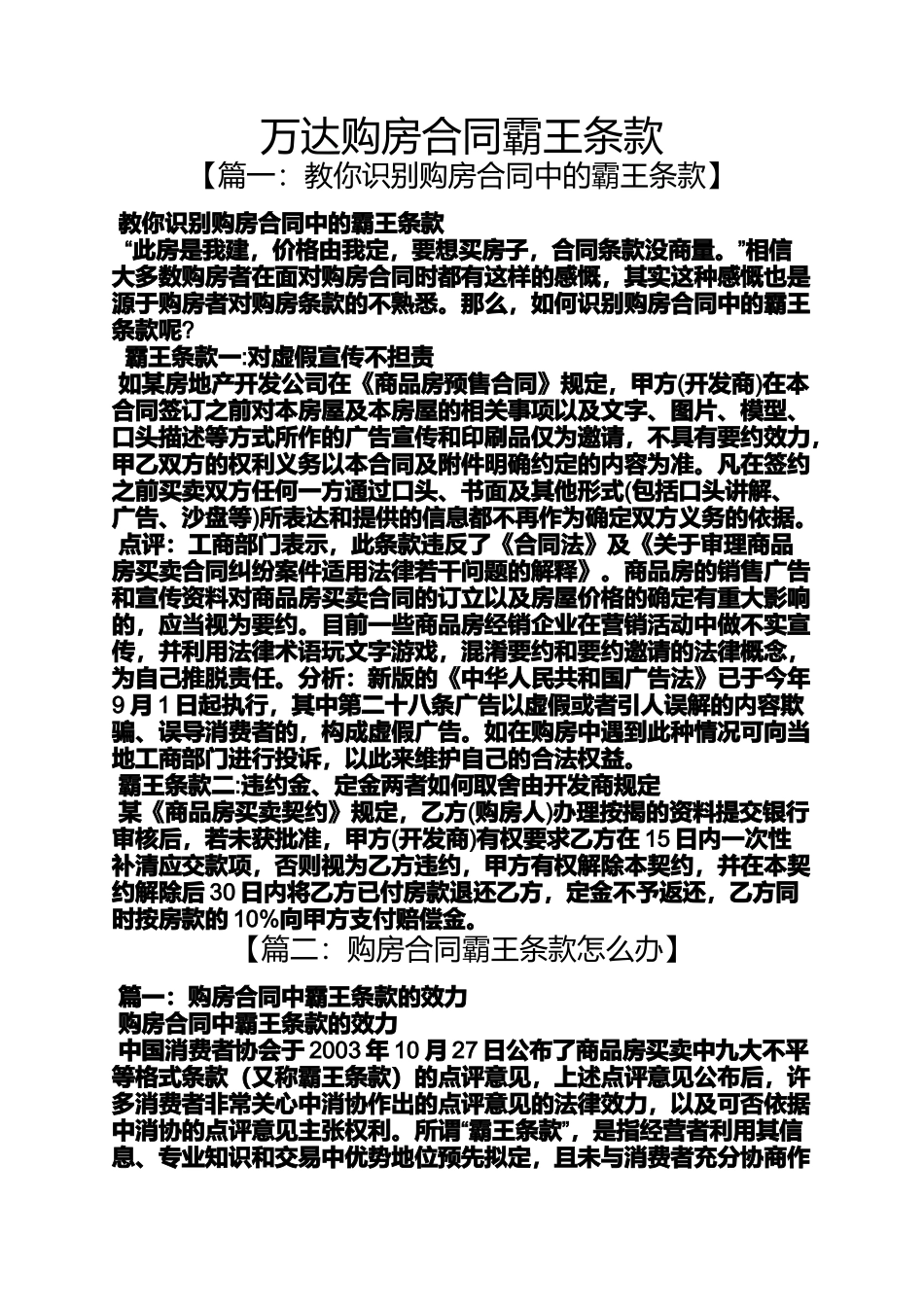 万达购房合同霸王条款

【篇一：教你识别购房合同中的霸王条款】

教你识别购房合同中的霸王条款

“此房是我建，价格由我定，要想买房子，合同条款没商量。”相信大多数购房者在面对购房合同时都有这样的感慨，其实这种感慨也是源于购房者对购房条款的不熟悉。那么，如何识别购房合同中的霸王条款呢?

霸王条款一:对虚假宣传不担责

如某房地产开发公司在《商品房预售合同》规定，甲方(开发商)在本合同签订之前对本房屋及本房屋的相关事项以及文字、图片、模型、口头描述等方式所作的广告宣传和印刷品仅为邀请，不具有要约效力，甲乙双方的权利义务以本合同及附件明确约定的内容为准。凡在签约之前买卖双方任何一方通过口头、书面及其他形式(包括口头讲解、广告、沙盘等)所表达和提供的信息都不再作为确定双方义务的依据。

点评：工商部门表示，此条款违反了《合同法》及《关于审理商品房买卖合同纠纷案件适用法律若干问题的解释》。商品房的销售广告和宣传资料对商品房买卖合同的订立以及房屋价格的确定有重大影响的，应当视为要约。目前一些商品房经销企业在营销活动中做不实宣传，并利用法律术语玩文字游戏，混淆要约和要约邀请的法律概念，为自己推脱责任。分析：新版的《中华人民共和国广告法》已于今年9月1日起执行，其中第二十八条广告以虚假或者引人误解的内容欺骗、误导消费者的，构成虚假广告。如在购房中遇到此种情况可向当地工商部门进行投诉，以此来维护自己的合法权益。

霸王条款二:违约金、定金两者如何取舍由开发商规定

某《商品房买卖契约》规定，乙方(购房人)办理按揭的资料提交银行审核后，若未获批准，甲方(开发商)有权要求乙方在15日内一次性补清应交款项，否则视为乙方违约，甲方有权解除本契约，并在本契约解除后30日内将乙方已付房款退还乙方，定金不予返还，乙方同时按房款的10%向甲方支付赔偿金。

【篇二：购房合同霸王条款怎么办】

篇一：购房合同中霸王条款的效力

购房合同中霸王条款的效力

中国消费者协会于2003年10月27日公布了商品房买卖中九大不平等格式条款（又称霸王条款）的点评意见，上述点评意见公布后，许多消费者非常关心中消协作出的点评意见的法律效力，以及可否依据中消协的点评意见主张权利。所谓“霸王条款”，是指经营者利用其信息、专业知识和交易中优势地位预先拟定，且未与消费者充分协商作